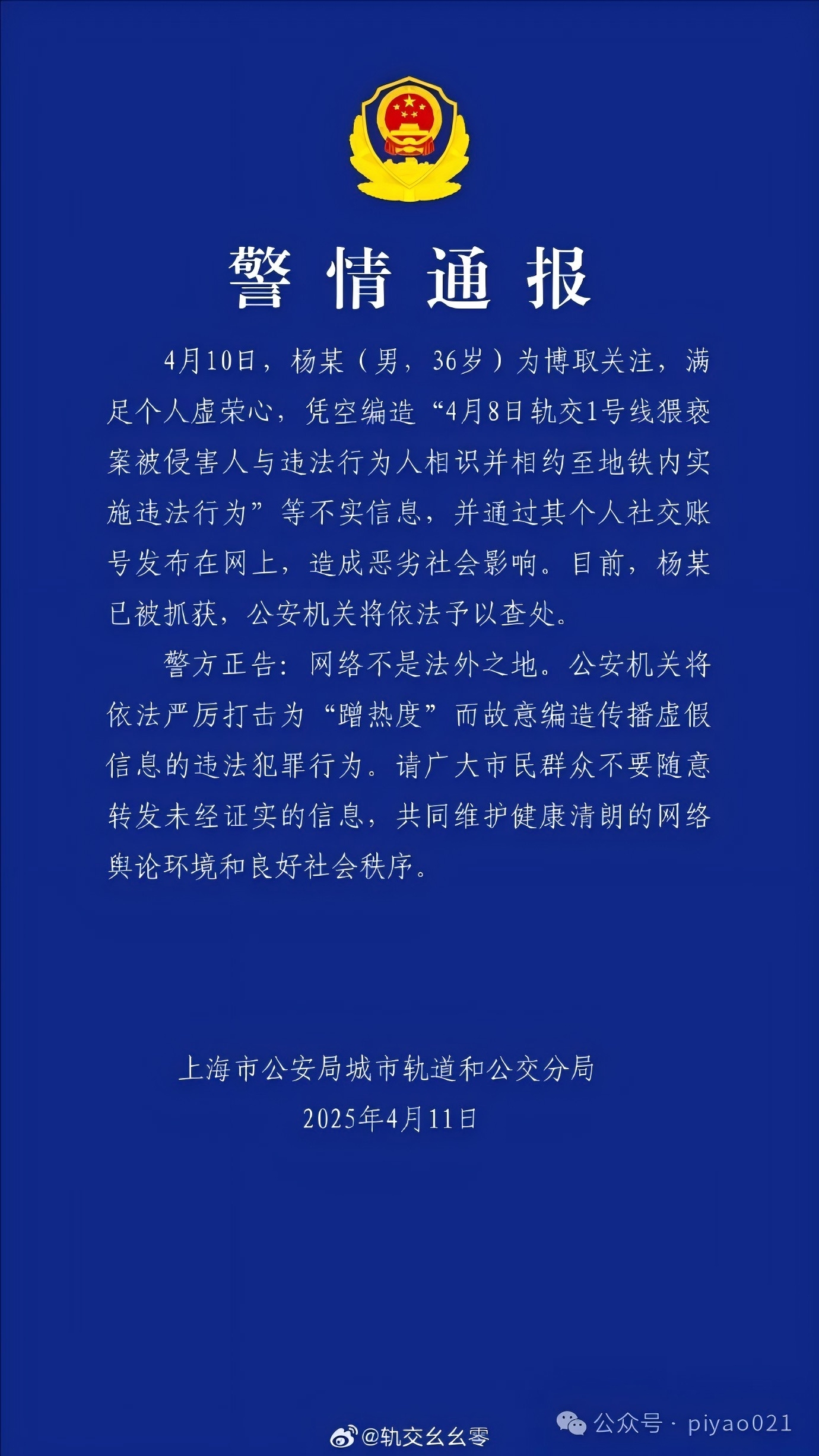 警情通报

4月10日，杨某（男，36岁）为博取关注，满足个人虚荣心，凭空编造“4月8日轨交1号线猥亵案被侵害人与违法行为人相识并相约至地铁内实施违法行为”等不实信息，并通过其个人社交账号发布在网上，造成恶劣社会影响。目前，杨某已被抓获，公安机关将依法予以查处。

警方正告：网络不是法外之地。公安机关将依法严厉打击为“蹭热度”而故意编造传播虚假信息的违法犯罪行为。请广大市民群众不要随意转发未经证实的信息，共同维护健康清朗的网络舆论环境和良好社会秩序。

上海市公安局城市轨道和公交分局
2025年4月11日

@轨交幺幺零
公众号 · piyao021